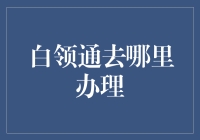 白领通去哪里办理